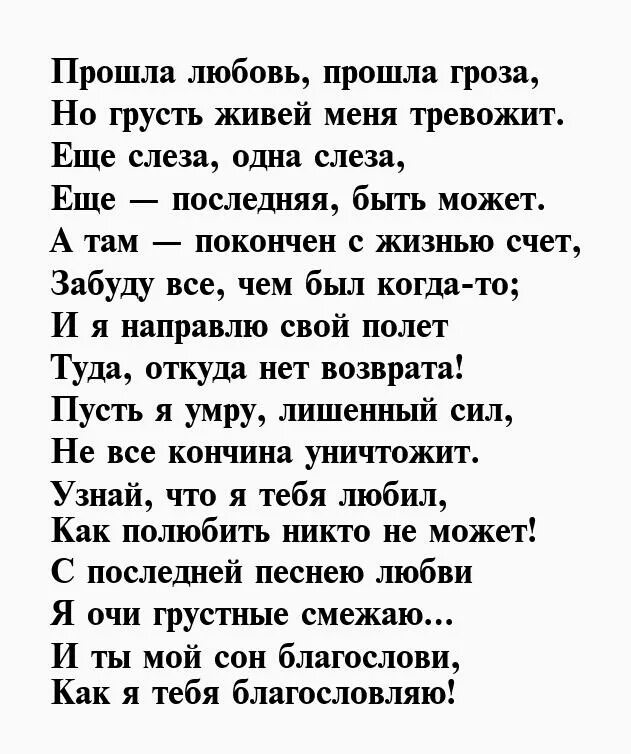 Прошла любовь, прошла гроза,
Но грусть живей меня тревожит.
Еще слеза, одна слеза,
Еще — последняя, быть может.
А там — покончен с жизнью счет,
Забуду все, чем был когда-то;
И я направлю свой полет
Туда, откуда нет возврата!
Пусть я умру, лишенный сил,
Не все кончина уничтожит.
Узнай, что я тебя любил,
Как полюбить никто не может!
С последней песнею любви
Я очи грустные смежаю...
И ты мой сон благослови,
Как я тебя благословляю!